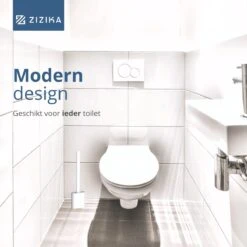 ZIZIKA

Modern
design

Geschikt voor ieder toilet